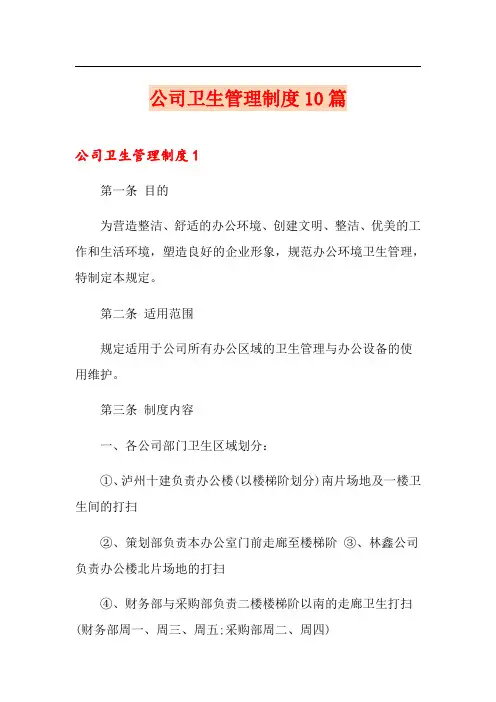 公司卫生管理制度10篇

公司卫生管理制度1

第一条 目的

为营造整洁、舒适的办公环境、创建文明、整洁、优美的工作和生活环境，塑造良好的企业形象，规范办公环境卫生管理，特制定本规定。

第二条 适用范围

规定适用于公司所有办公区域的卫生管理与办公设备的使用维护。

第三条 制度内容

一、各公司部门卫生区域划分：

①、泸州十建负责办公楼(以楼梯阶划分)南片场地及一楼卫生间的打扫

②、策划部负责本办公室门前走廊至楼梯阶 ③、林鑫公司负责办公楼北片场地的打扫

④、财务部与采购部负责二楼楼梯阶以南的走廊卫生打扫(财务部周一、周三、周五;采购部周二、周四)